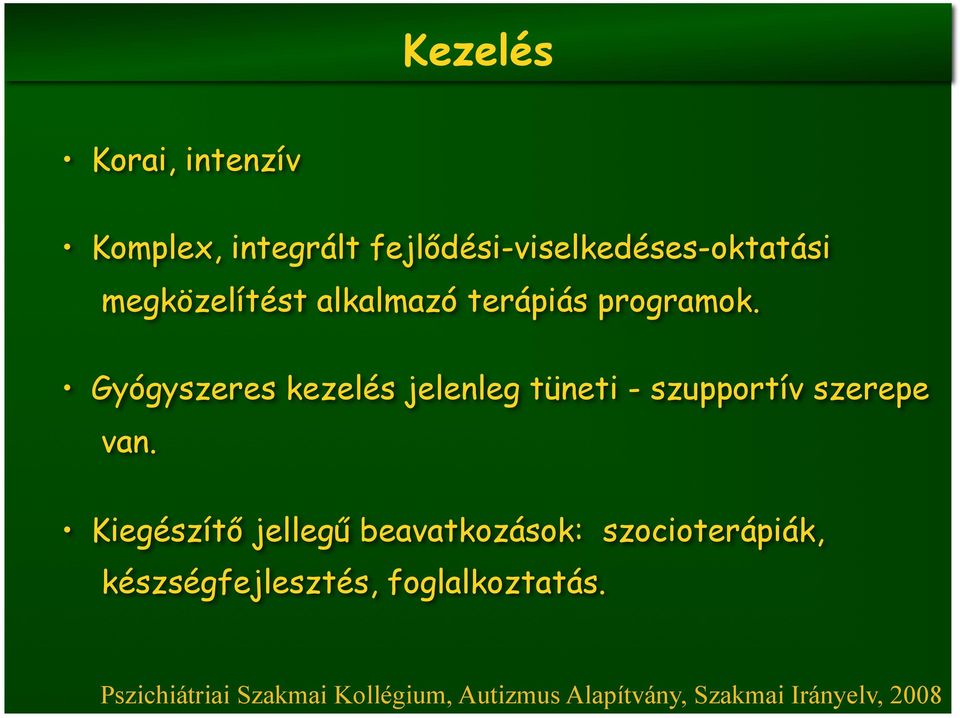 Kezelés

• Korai, intenzív

• Komplex, integrált fejlődési-viselkedéses-oktatási megközelítést alkalmazó terápiás programok.

• Gyógyszeres kezelés jelenleg tüneti - szupportív szerepe van.

• Kiegészítő jellegű beavatkozások: szocioterápiák, készségfejlesztés, foglalkoztatás.

Pszichiátriai Szakmai Kollégium, Autizmus Alapítvány, Szakmai Irányelv, 2008